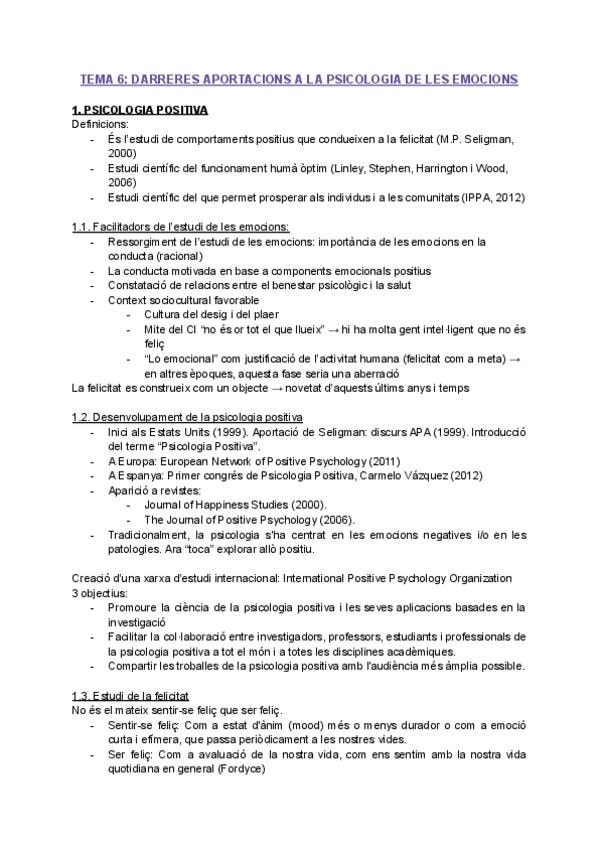 TEMA 6: DARRERES APORTACIONS A LA PSICOLOGIA DE LES EMOCIONS

1. PSICOLOGIA POSITIVA
Definicions:
- És l'estudi de comportaments positius que condueixen a la felicitat (M.P. Seligman, 2000)
- Estudi científic del funcionament humà òptim (Linley, Stephen, Harrington i Wood, 2006)
- Estudi científic del que permet prosperar als individus i a les comunitats (IPPA, 2012)

1.1. Facilitadors de l'estudi de les emocions:
- Ressorgiment de l'estudi de les emocions: importància de les emocions en la conducta (racional)
- La conducta motivada en base a components emocionals positius
- Constatació de relacions entre el benestar psicològic i la salut
- Context sociocultural favorable
  - Cultura del desig i del plaer
  - Mite del CI "no és or tot el que llueix" → hi ha molta gent intel·ligent que no és feliç
  - "Lo emocional" com justificació de l'activitat humana (felicitat com a meta) → en altres èpoques, aquesta fase seria una aberració
La felicitat es construeix com un objecte → novetat d'aquests últims anys i temps

1.2. Desenvolupament de la psicologia positiva
- Inici als Estats Units (1999). Aportació de Seligman: discurs APA (1999). Introducció del terme "Psicologia Positiva".
- A Europa: European Network of Positive Psychology (2011)
- A Espanya: Primer congrés de Psicologia Positiva, Carmelo Vázquez (2012)
- Aparició a revistes:
  - Journal of Happiness Studies (2000).
  - The Journal of Positive Psychology (2006).
- Tradicionalment, la psicologia s'ha centrat en les emocions negatives i/o en les patologies. Ara "toca" explorar allò positiu.

Creació d'una xarxa d'estudi internacional: International Positive Psychology Organization
3 objectius:
- Promoure la ciència de la psicologia positiva i les seves aplicacions basades en la investigació
- Facilitar la col·laboració entre investigadors, professors, estudiants i professionals de la psicologia positiva a tot el món i a totes les disciplines acadèmiques.
- Compartir les troballes de la psicologia positiva amb l'audiència més àmplia possible.

1.3. Estudi de la felicitat
No és el mateix sentir-se feliç que ser feliç.
- Sentir-se feliç: Com a estat d'ànim (mood) més o menys durador o com a emoció curta i efímera, que passa periòdicament a les nostres vides.
- Ser feliç: Com a avaluació de la nostra vida, com ens sentim amb la nostra vida quotidiana en general (Fordyce)